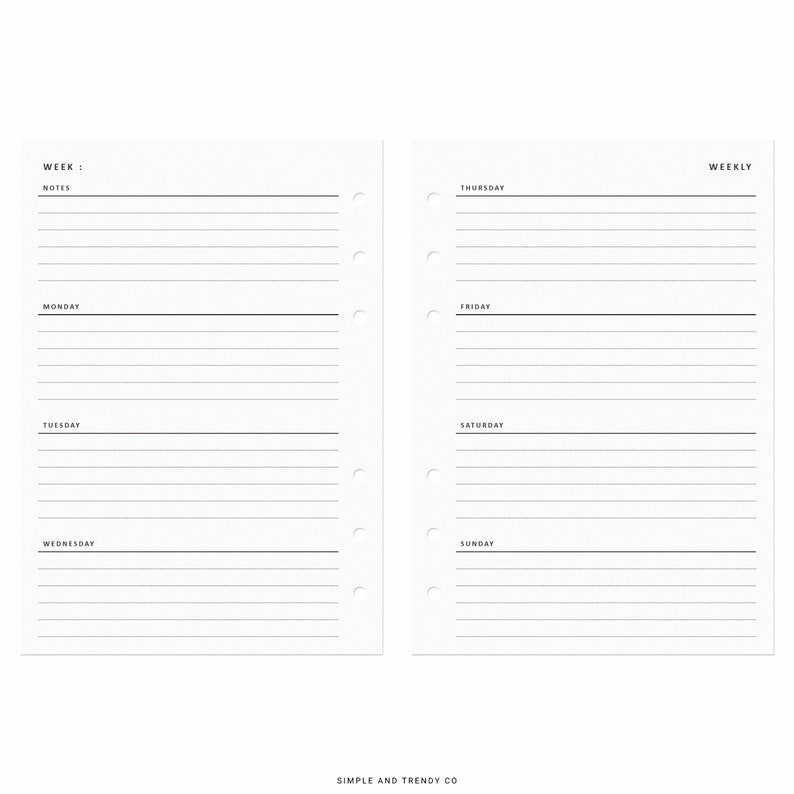 WEEK :

NOTES

MONDAY

TUESDAY

WEDNESDAY

WEEKLY

THURSDAY

FRIDAY

SATURDAY

SUNDAY

SIMPLE AND TRENDY CO